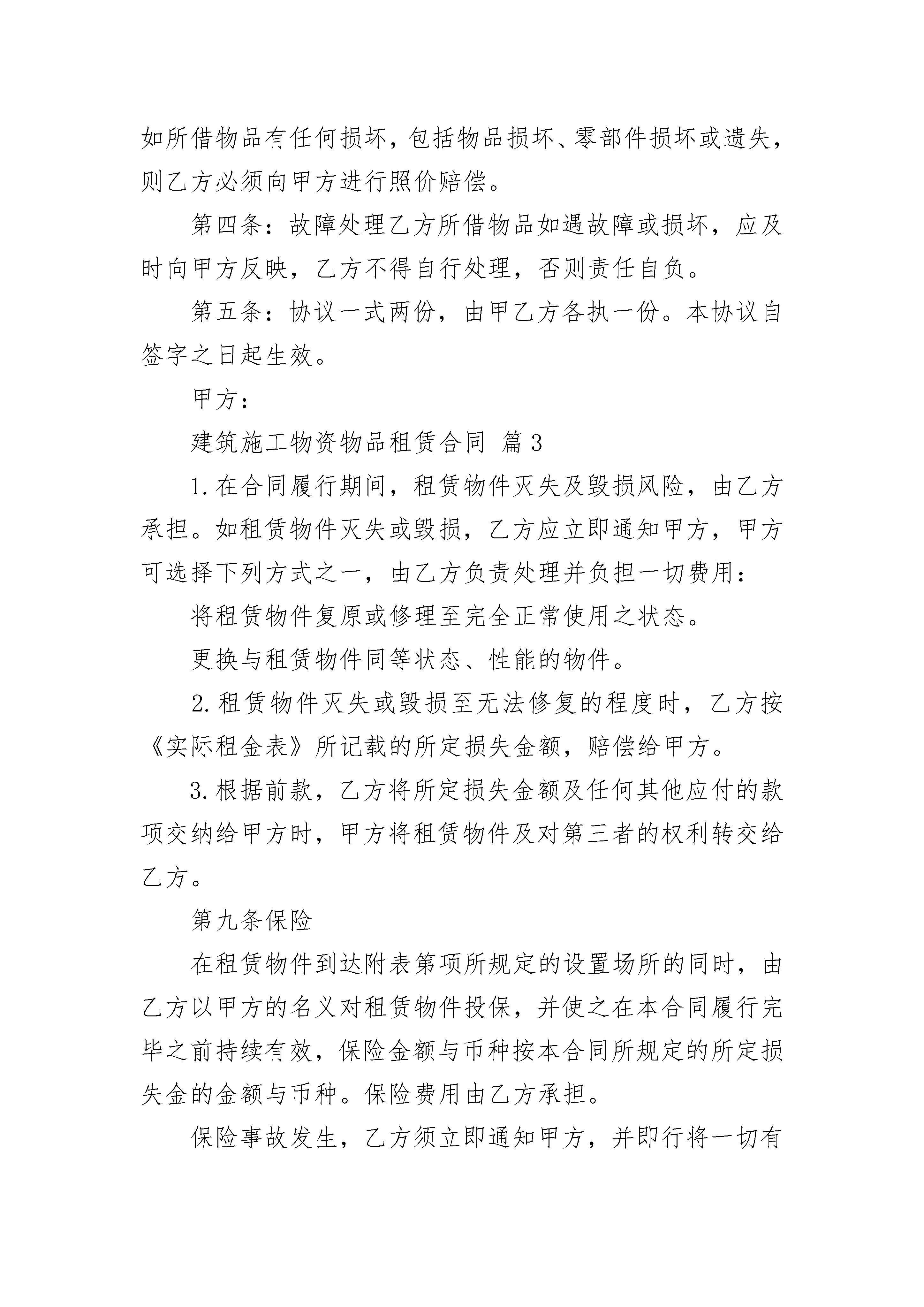 如所借物品有任何损坏，包括物品损坏、零部件损坏或遗失，则乙方必须向甲方进行照价赔偿。

第四条：故障处理乙方所借物品如遇故障或损坏，应及时向甲方反映，乙方不得自行处理，否则责任自负。

第五条：协议一式两份，由甲乙方各执一份。本协议自签字之日起生效。

甲方：

建筑施工物资物品租赁合同 篇3

1.在合同履行期间，租赁物件灭失及毁损风险，由乙方承担。如租赁物件灭失或毁损，乙方应立即通知甲方，甲方可选择下列方式之一，由乙方负责处理并负担一切费用：

将租赁物件复原或修理至完全正常使用之状态。

更换与租赁物件同等状态、性能的物件。

2.租赁物件灭失或毁损至无法修复的程度时，乙方按《实际租金表》所记载的所定损失金额，赔偿给甲方。

3.根据前款，乙方将所定损失金额及任何其他应付的款项交纳给甲方时，甲方将租赁物件及对第三者的权利转交给乙方。

第九条保险

在租赁物件到达附表第项所规定的设置场所的同时，由乙方以甲方的名义对租赁物件投保，并使之在本合同履行完毕之前持续有效，保险金额与币种按本合同所规定的所定损失金的金额与币种。保险费用由乙方承担。

保险事故发生，乙方须立即通知甲方，并即行将一切有